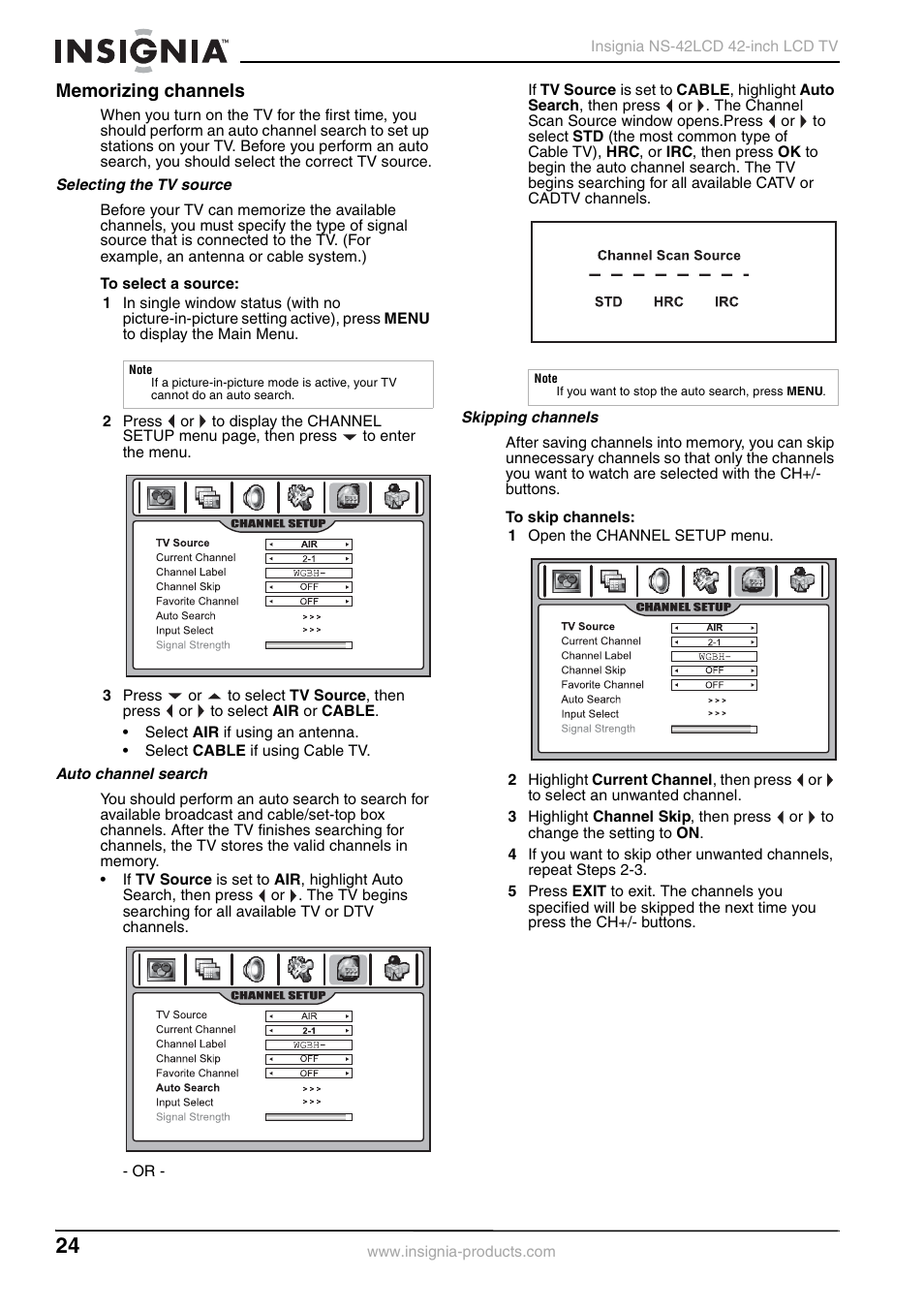 INSIGNIA™

Insignia NS-42LCD 42-inch LCD TV

Memorizing channels

When you turn on the TV for the first time, you should perform an auto channel search to set up stations on your TV. Before you perform an auto search, you should select the correct TV source.

Selecting the TV source

Before your TV can memorize the available channels, you must specify the type of signal source that is connected to the TV. (For example, an antenna or cable system.)

To select a source:

1 In single window status (with no picture-in-picture setting active), press MENU to display the Main Menu.

Note
If a picture-in-picture mode is active, your TV cannot do an auto search.

2 Press ◀ or ▶ to display the CHANNEL SETUP menu page, then press ▼ to enter the menu.

CHANNEL SETUP
TV Source AIR
Current Channel 2-1
Channel Label WGBH-
Channel Skip OFF
Favorite Channel OFF
Auto Search >>>
Input Select >>>
Signal Strength

3 Press ▼ or ▲ to select TV Source, then press ◀ or ▶ to select AIR or CABLE.
• Select AIR if using an antenna.
• Select CABLE if using Cable TV.

Auto channel search

You should perform an auto search to search for available broadcast and cable/set-top box channels. After the TV finishes searching for channels, the TV stores the valid channels in memory.
• If TV Source is set to AIR, highlight Auto Search, then press ◀ or ▶. The TV begins searching for all available TV or DTV channels.

CHANNEL SETUP
TV Source AIR
Current Channel 2-1
Channel Label WGBH-
Channel Skip OFF
Favorite Channel OFF
Auto Search >>>
Input Select >>>
Signal Strength

- OR -

If TV Source is set to CABLE, highlight Auto Search, then press ◀ or ▶. The Channel Scan Source window opens.Press ◀ or ▶ to select STD (the most common type of Cable TV), HRC, or IRC, then press OK to begin the auto channel search. The TV begins searching for all available CATV or CADTV channels.

Channel Scan Source
STD HRC IRC

Note
If you want to stop the auto search, press MENU.

Skipping channels

After saving channels into memory, you can skip unnecessary channels so that only the channels you want to watch are selected with the CH+/- buttons.

To skip channels:

1 Open the CHANNEL SETUP menu.

CHANNEL SETUP
TV Source AIR
Current Channel 2-1
Channel Label WGBH-
Channel Skip OFF
Favorite Channel OFF
Auto Search >>>
Input Select >>>
Signal Strength

2 Highlight Current Channel, then press ◀ or ▶ to select an unwanted channel.
3 Highlight Channel Skip, then press ◀ or ▶ to change the setting to ON.
4 If you want to skip other unwanted channels, repeat Steps 2-3.
5 Press EXIT to exit. The channels you specified will be skipped the next time you press the CH+/- buttons.

24

www.insignia-products.com